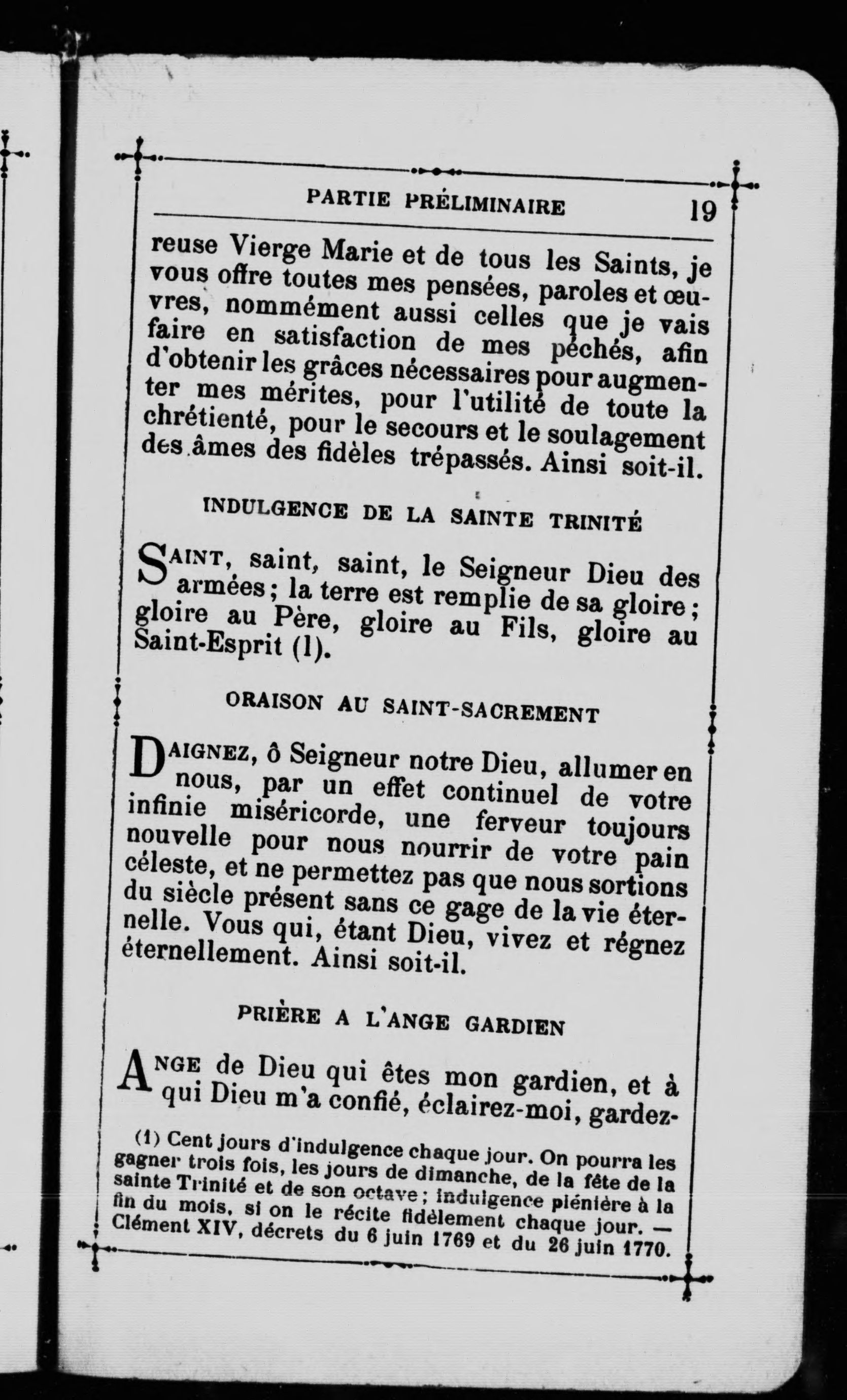 PARTIE PRÉLIMINAIRE 19

reuse Vierge Marie et de tous les Saints, je vous offre toutes mes pensées, paroles et œuvres, nommément aussi celles que je vais faire en satisfaction de mes péchés, afin d'obtenir les grâces nécessaires pour augmenter mes mérites, pour l'utilité de toute la chrétienté, pour le secours et le soulagement des âmes des fidèles trépassés. Ainsi soit-il.

INDULGENCE DE LA SAINTE TRINITÉ

SAINT, saint, saint, le Seigneur Dieu des armées; la terre est remplie de sa gloire; gloire au Père, gloire au Fils, gloire au Saint-Esprit (1).

ORAISON AU SAINT-SACREMENT

DAIGNEZ, ô Seigneur notre Dieu, allumer en nous, par un effet continuel de votre infinie miséricorde, une ferveur toujours nouvelle pour nous nourrir de votre pain céleste, et ne permettez pas que nous sortions du siècle présent sans ce gage de la vie éternelle. Vous qui, étant Dieu, vivez et régnez éternellement. Ainsi soit-il.

PRIÈRE A L'ANGE GARDIEN

ANGE de Dieu qui êtes mon gardien, et à qui Dieu m'a confié, éclairez-moi, gardez-

(1) Cent jours d'indulgence chaque jour. On pourra les gagner trois fois, les jours de dimanche, de la fête de la sainte Trinité et de son octave; indulgence plénière à la fin du mois, si on le récite fidèlement chaque jour. — Clément XIV, décrets du 6 juin 1769 et du 26 juin 1770.